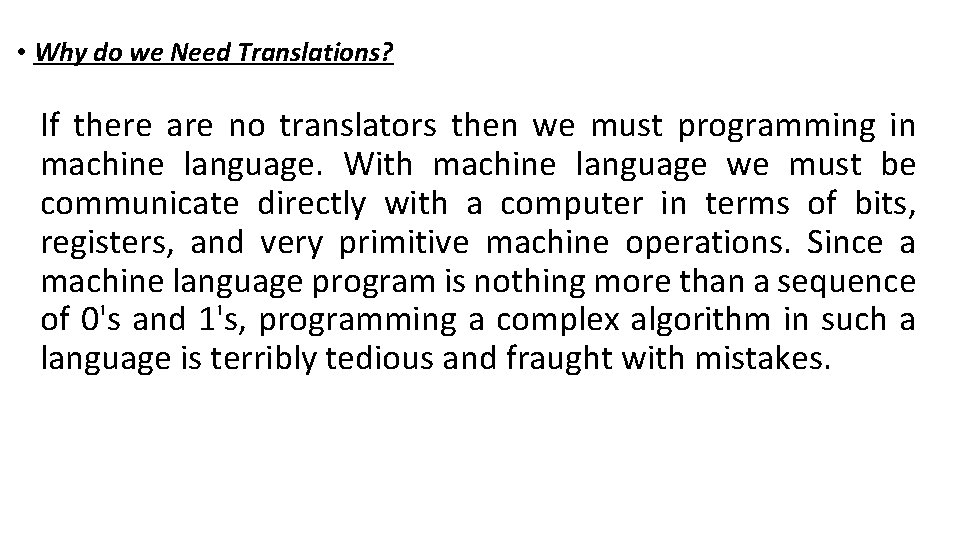 • Why do we Need Translations?

If there are no translators then we must programming in machine language. With machine language we must be communicate directly with a computer in terms of bits, registers, and very primitive machine operations. Since a machine language program is nothing more than a sequence of 0's and 1's, programming a complex algorithm in such a language is terribly tedious and fraught with mistakes.